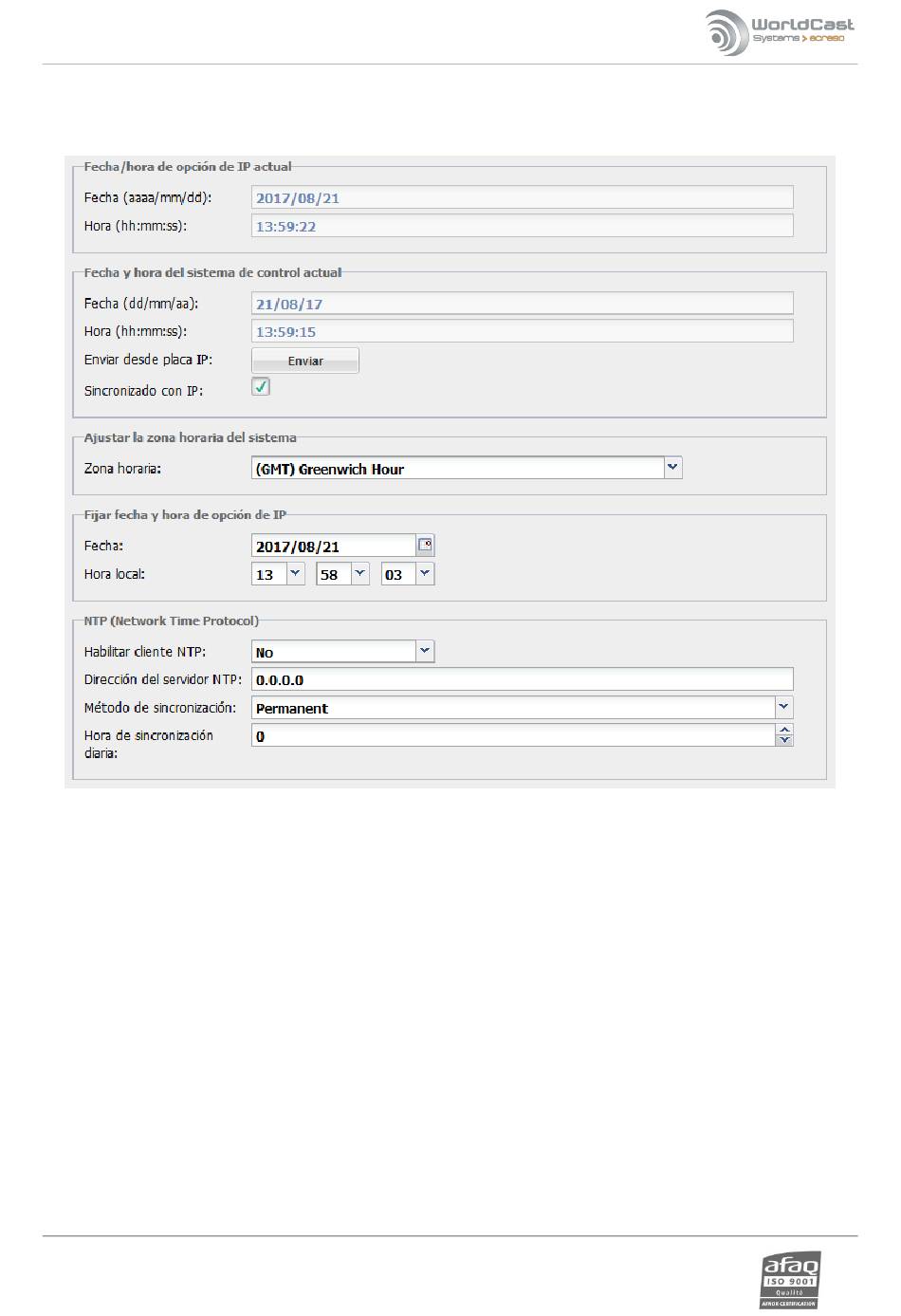 WorldCast Systems > ecreso

Fecha/hora de opción de IP actual

Fecha (aaaa/mm/dd): 2017/08/21

Hora (hh:mm:ss): 13:59:22

Fecha y hora del sistema de control actual

Fecha (dd/mm/aa): 21/08/17

Hora (hh:mm:ss): 13:59:15

Enviar desde placa IP: Enviar

Sincronizado con IP:

Ajustar la zona horaria del sistema

Zona horaria: (GMT) Greenwich Hour

Fijar fecha y hora de opción de IP

Fecha: 2017/08/21

Hora local: 13 58 03

NTP (Network Time Protocol)

Habilitar cliente NTP: No

Dirección del servidor NTP: 0.0.0.0

Método de sincronización: Permanent

Hora de sincronización diaria: 0

afaq ISO 9001 Qualité AFNOR CERTIFICATION